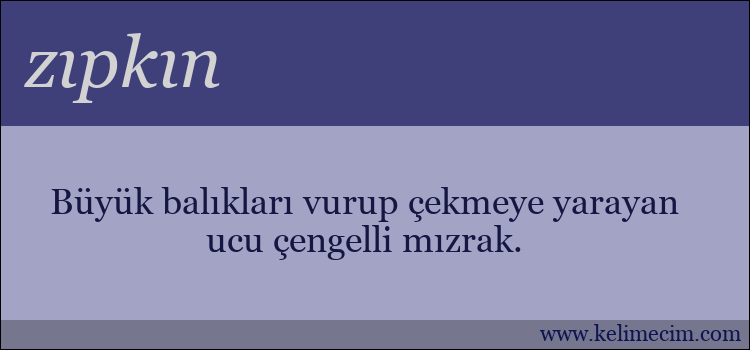 zıpkın

Büyük balıkları vurup çekmeye yarayan ucu çengelli mızrak.

www.kelimecim.com